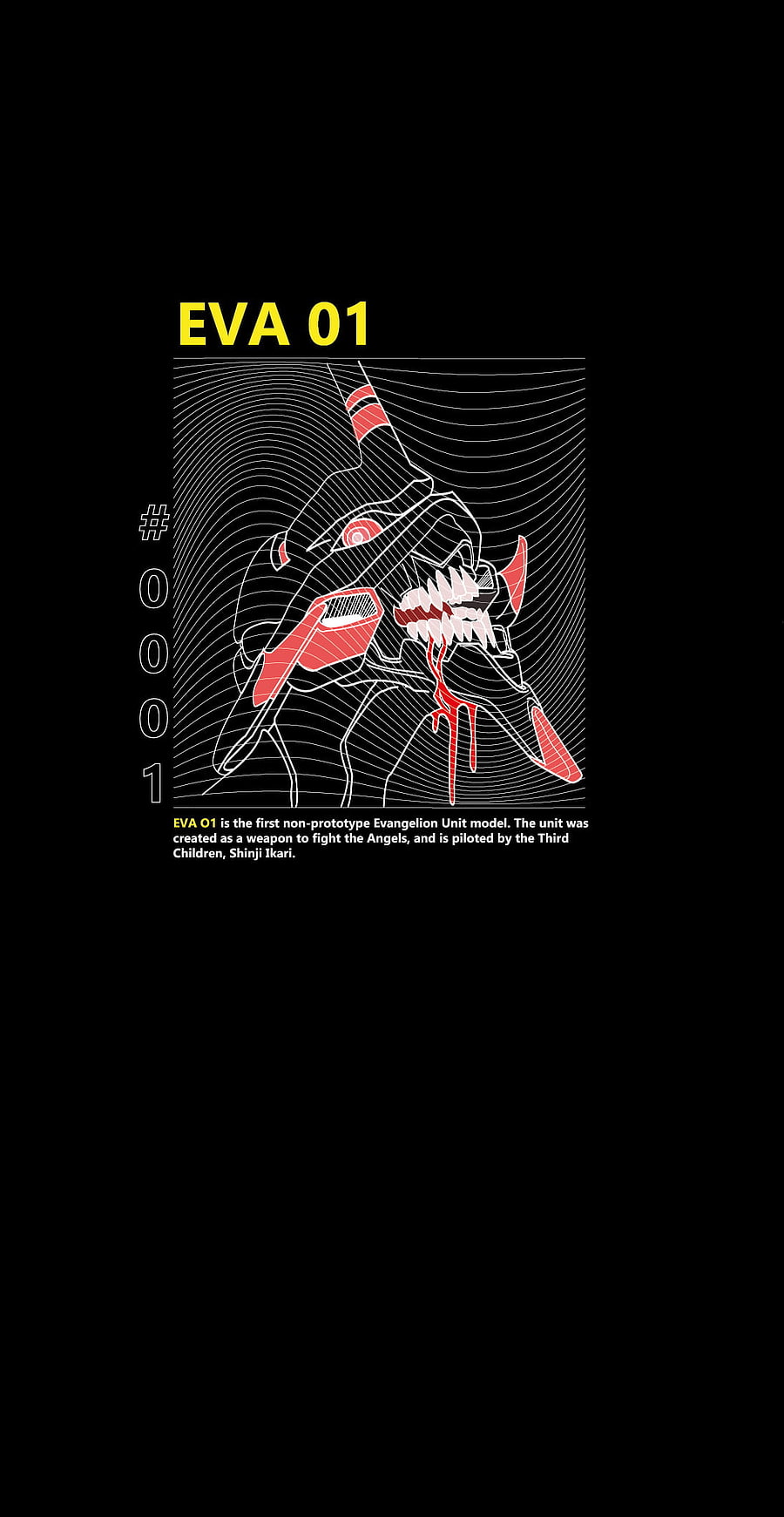 EVA 01

#
0
0
0
1

EVA O1 is the first non-prototype Evangelion Unit model. The unit was created as a weapon to fight the Angels, and is piloted by the Third Children, Shinji Ikari.